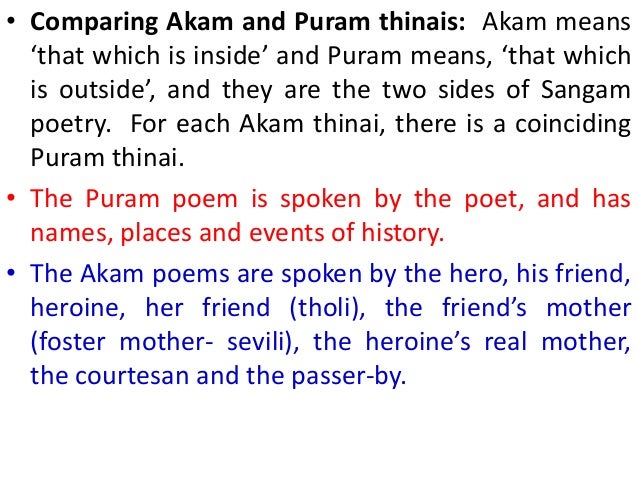 • Comparing Akam and Puram thinais: Akam means 'that which is inside' and Puram means, 'that which is outside', and they are the two sides of Sangam poetry. For each Akam thinai, there is a coinciding Puram thinai.

• The Puram poem is spoken by the poet, and has names, places and events of history.

• The Akam poems are spoken by the hero, his friend, heroine, her friend (tholi), the friend's mother (foster mother- sevili), the heroine's real mother, the courtesan and the passer-by.